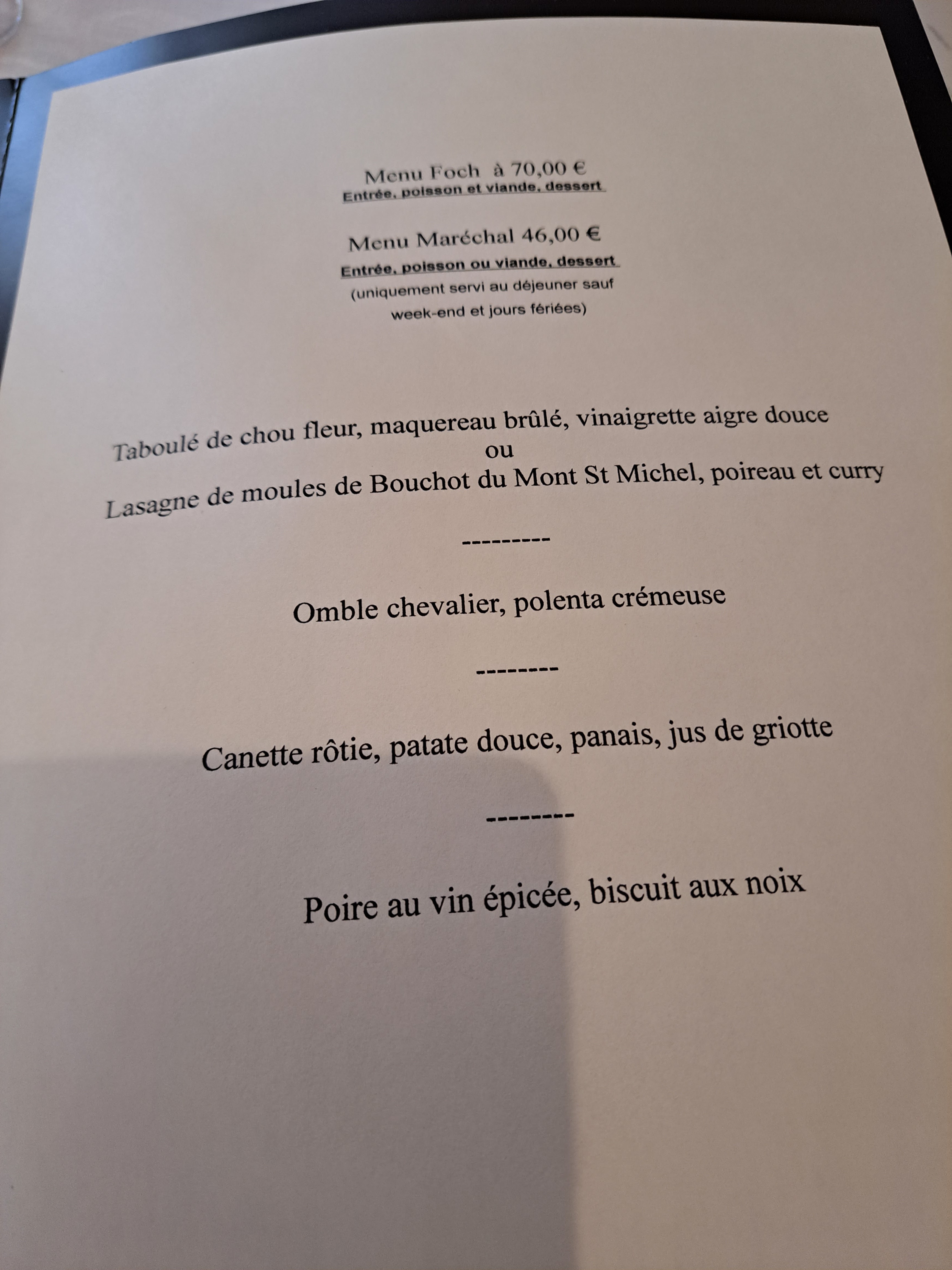 Menu Foch à 70,00 €
Entrée, poisson et viande, dessert

Menu Maréchal 46,00 €
Entrée, poisson ou viande, dessert
(uniquement servi au déjeuner sauf week-end et jours fériées)

Taboulé de chou fleur, maquereau brûlé, vinaigrette aigre douce
ou
Lasagne de moules de Bouchot du Mont St Michel, poireau et curry

---------

Omble chevalier, polenta crémeuse

--------

Canette rôtie, patate douce, panais, jus de griotte

--------

Poire au vin épicée, biscuit aux noix